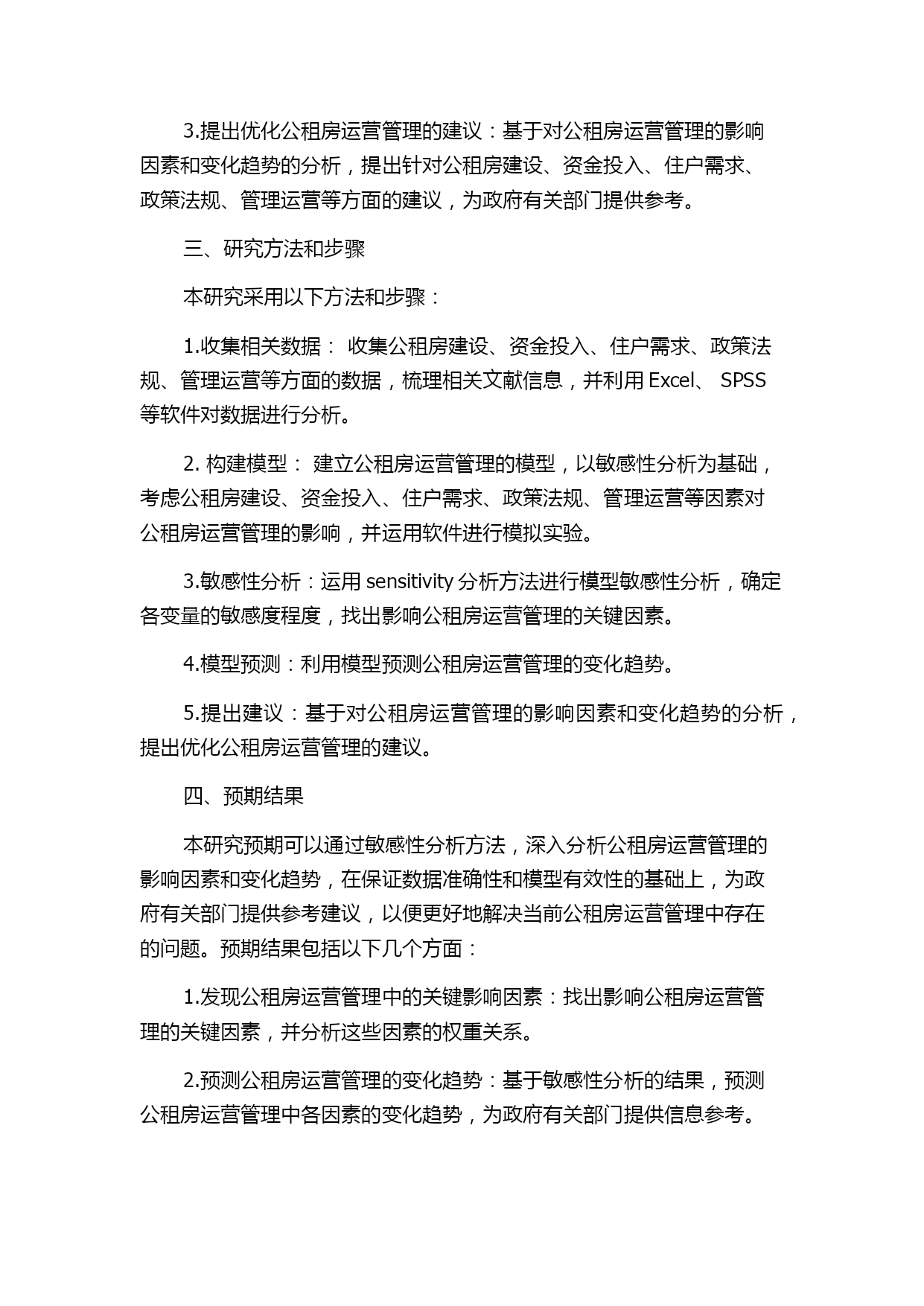 3.提出优化公租房运营管理的建议：基于对公租房运营管理的影响因素和变化趋势的分析，提出针对公租房建设、资金投入、住户需求、政策法规、管理运营等方面的建议，为政府有关部门提供参考。

三、研究方法和步骤

本研究采用以下方法和步骤：

1.收集相关数据： 收集公租房建设、资金投入、住户需求、政策法规、管理运营等方面的数据，梳理相关文献信息，并利用 Excel、 SPSS 等软件对数据进行分析。

2. 构建模型： 建立公租房运营管理的模型，以敏感性分析为基础，考虑公租房建设、资金投入、住户需求、政策法规、管理运营等因素对公租房运营管理的影响，并运用软件进行模拟实验。

3.敏感性分析：运用 sensitivity 分析方法进行模型敏感性分析，确定各变量的敏感度程度，找出影响公租房运营管理的关键因素。

4.模型预测：利用模型预测公租房运营管理的变化趋势。

5.提出建议：基于对公租房运营管理的影响因素和变化趋势的分析，提出优化公租房运营管理的建议。

四、预期结果

本研究预期可以通过敏感性分析方法，深入分析公租房运营管理的影响因素和变化趋势，在保证数据准确性和模型有效性的基础上，为政府有关部门提供参考建议，以便更好地解决当前公租房运营管理中存在的问题。预期结果包括以下几个方面：

1.发现公租房运营管理中的关键影响因素：找出影响公租房运营管理的关键因素，并分析这些因素的权重关系。

2.预测公租房运营管理的变化趋势：基于敏感性分析的结果，预测公租房运营管理中各因素的变化趋势，为政府有关部门提供信息参考。